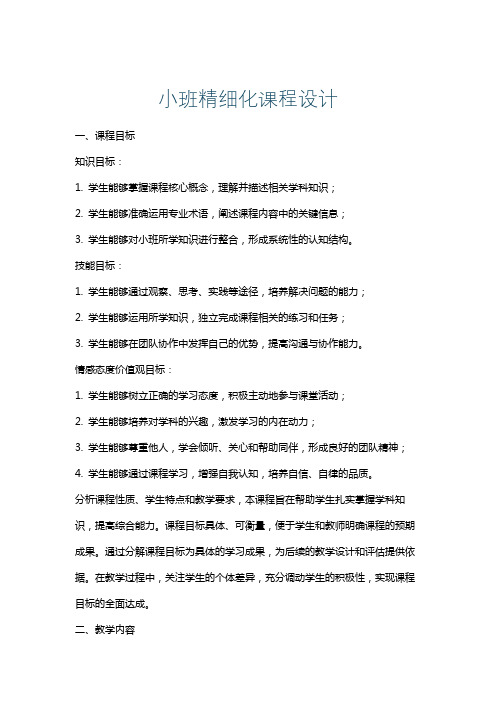 小班精细化课程设计

一、课程目标

知识目标：

1. 学生能够掌握课程核心概念，理解并描述相关学科知识；

2. 学生能够准确运用专业术语，阐述课程内容中的关键信息；

3. 学生能够对小班所学知识进行整合，形成系统性的认知结构。

技能目标：

1. 学生能够通过观察、思考、实践等途径，培养解决问题的能力；

2. 学生能够运用所学知识，独立完成课程相关的练习和任务；

3. 学生能够在团队协作中发挥自己的优势，提高沟通与协作能力。

情感态度价值观目标：

1. 学生能够树立正确的学习态度，积极主动地参与课堂活动；

2. 学生能够培养对学科的兴趣，激发学习的内在动力；

3. 学生能够尊重他人，学会倾听、关心和帮助同伴，形成良好的团队精神；

4. 学生能够通过课程学习，增强自我认知，培养自信、自律的品质。

分析课程性质、学生特点和教学要求，本课程旨在帮助学生扎实掌握学科知识，提高综合能力。课程目标具体、可衡量，便于学生和教师明确课程的预期成果。通过分解课程目标为具体的学习成果，为后续的教学设计和评估提供依据。在教学过程中，关注学生的个体差异，充分调动学生的积极性，实现课程目标的全面达成。

二、教学内容